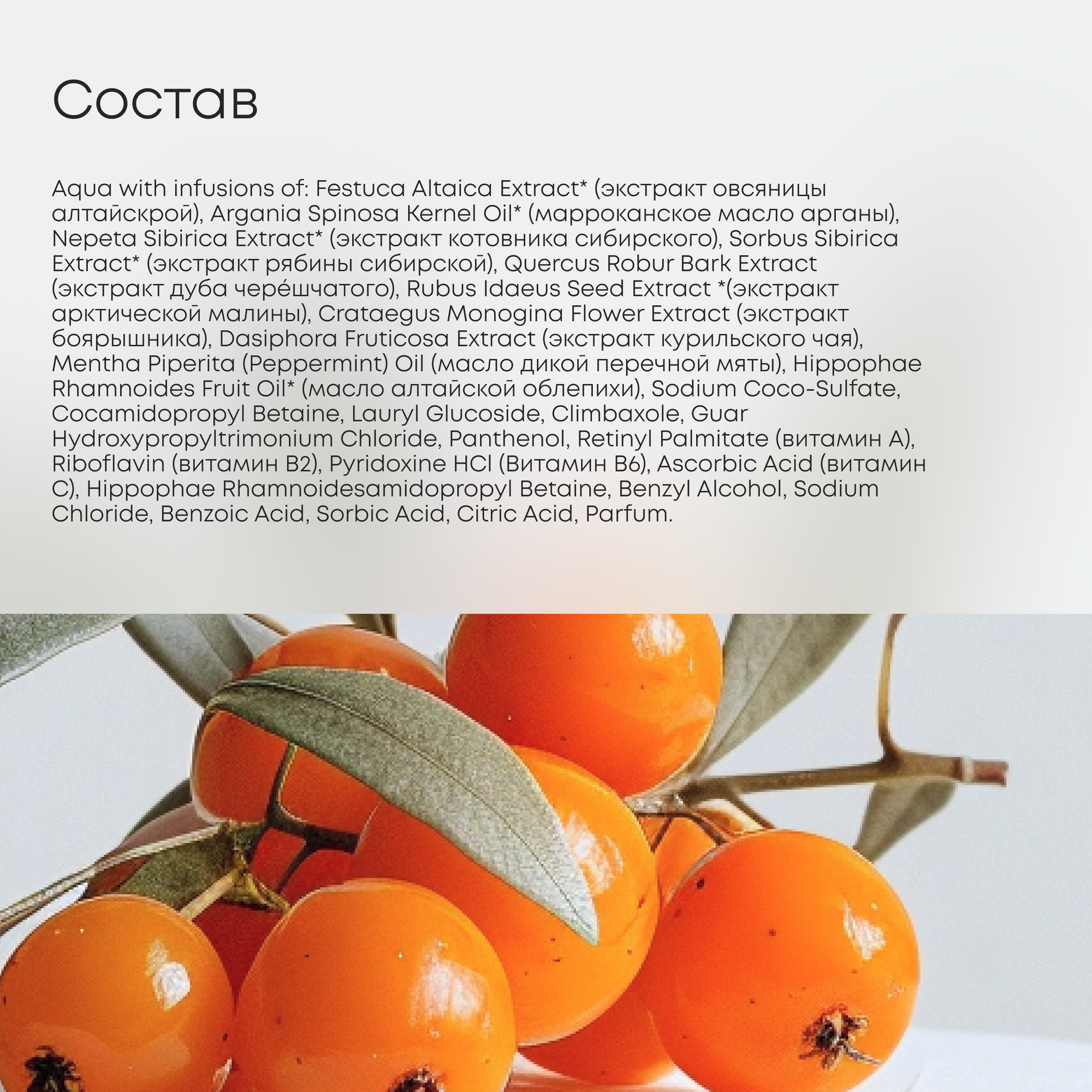 Состав

Aqua with infusions of: Festuca Altaica Extract* (экстракт овсяницы алтайскрой), Argania Spinosa Kernel Oil* (марроканское масло арганы), Nepeta Sibirica Extract* (экстракт котовника сибирского), Sorbus Sibirica Extract* (экстракт рябины сибирской), Quercus Robur Bark Extract (экстракт дуба черéшчатого), Rubus Idaeus Seed Extract *(экстракт арктической малины), Crataegus Monogina Flower Extract (экстракт боярышника), Dasiphora Fruticosa Extract (экстракт курильского чая), Mentha Piperita (Peppermint) Oil (масло дикой перечной мяты), Hippophae Rhamnoides Fruit Oil* (масло алтайской облепихи), Sodium Coco-Sulfate, Cocamidopropyl Betaine, Lauryl Glucoside, Climbaxole, Guar Hydroxypropyltrimonium Chloride, Panthenol, Retinyl Palmitate (витамин A), Riboflavin (витамин B2), Pyridoxine HCl (Витамин B6), Ascorbic Acid (витамин C), Hippophae Rhamnoidesamidopropyl Betaine, Benzyl Alcohol, Sodium Chloride, Benzoic Acid, Sorbic Acid, Citric Acid, Parfum.